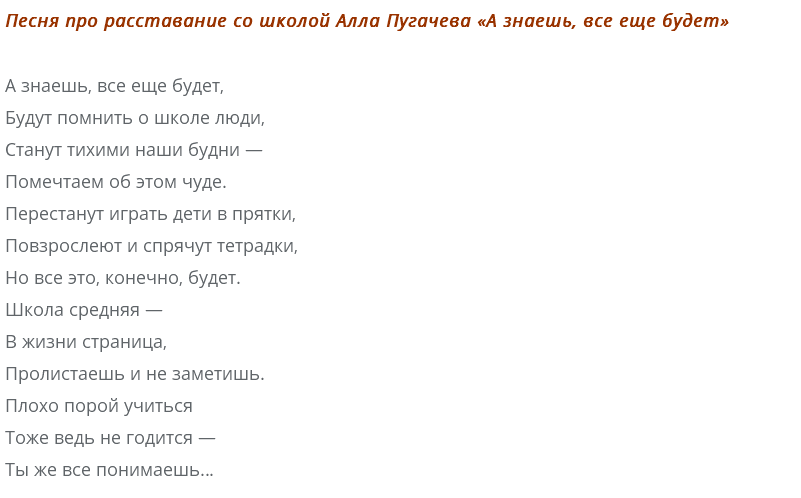 Песня про расставание со школой Алла Пугачева «А знаешь, все еще будет»

А знаешь, все еще будет,
Будут помнить о школе люди,
Станут тихими наши будни —
Помечтаем об этом чуде.
Перестанут играть дети в прятки,
Повзрослеют и спрячут тетрадки,
Но все это, конечно, будет.
Школа средняя —
В жизни страница,
Пролистаешь и не заметишь.
Плохо порой учиться
Тоже ведь не годится —
Ты же все понимаешь...